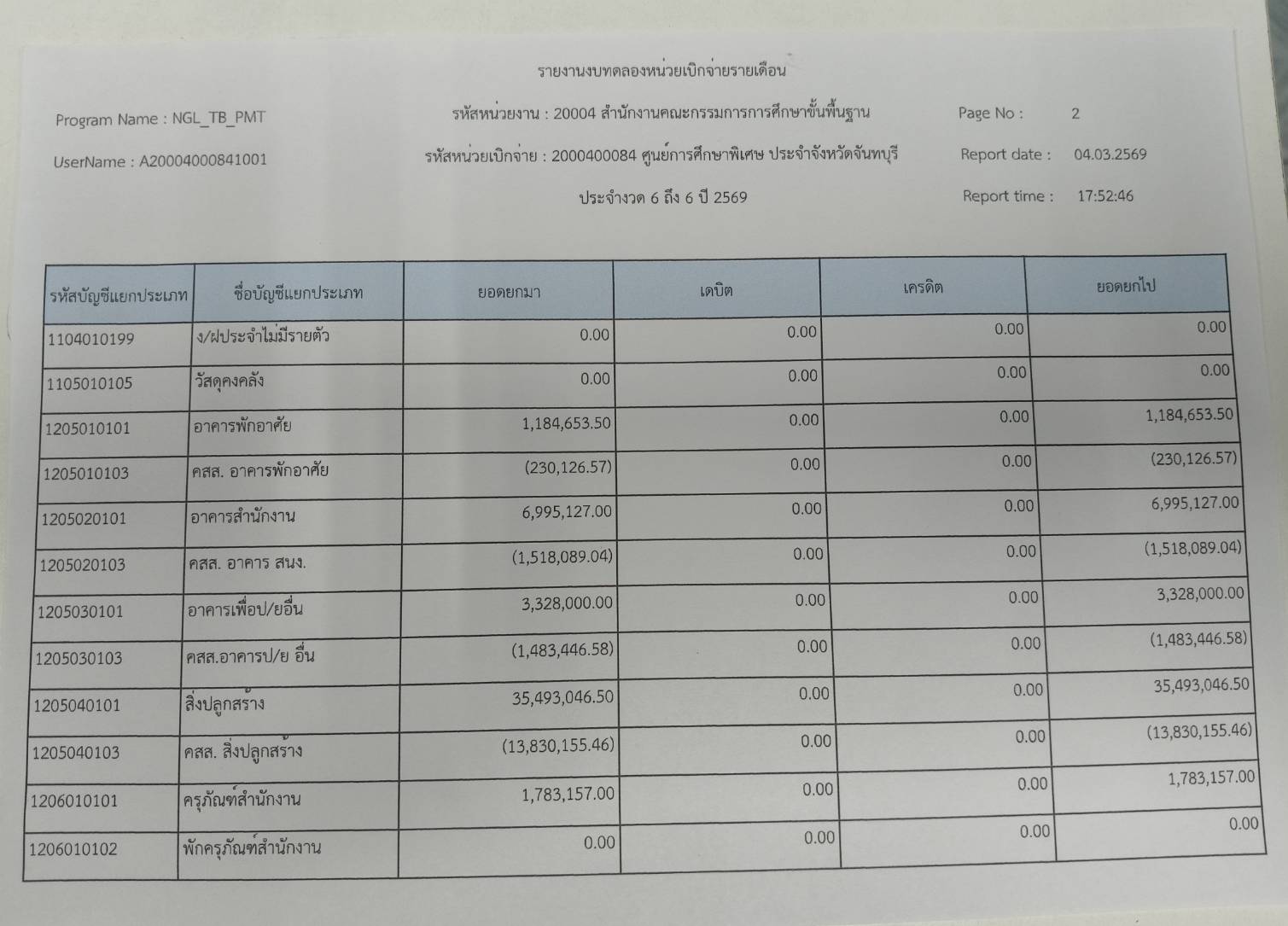 รายงานงบทดลองหน่วยเบิกจ่ายรายเดือน

Program Name : NGL_TB_PMT

รหัสหน่วยงาน : 20004 สำนักงานคณะกรรมการการศึกษาขั้นพื้นฐาน

Page No : 2

UserName : A20004000841001

รหัสหน่วยเบิกจ่าย : 2000400084 ศูนย์การศึกษาพิเศษ ประจำจังหวัดจันทบุรี

Report date : 04.03.2569

ประจำงวด 6 ถึง 6 ปี 2569

Report time : 17:52:46

| รหัสบัญชีแยกประเภท | ชื่อบัญชีแยกประเภท | ยอดยกมา | เดบิต | เครดิต | ยอดยกไป |
|---|---|---|---|---|---|
| 1104010199 | ง/ฝประจำไม่มีรายตัว | 0.00 | 0.00 | 0.00 | 0.00 |
| 1105010105 | วัสดุคงคลัง | 0.00 | 0.00 | 0.00 | 0.00 |
| 1205010101 | อาคารพักอาศัย | 1,184,653.50 | 0.00 | 0.00 | 1,184,653.50 |
| 1205010103 | คสส. อาคารพักอาศัย | (230,126.57) | 0.00 | 0.00 | (230,126.57) |
| 1205020101 | อาคารสำนักงาน | 6,995,127.00 | 0.00 | 0.00 | 6,995,127.00 |
| 1205020103 | คสส. อาคาร สนง. | (1,518,089.04) | 0.00 | 0.00 | (1,518,089.04) |
| 1205030101 | อาคารเพื่อป/ยอื่น | 3,328,000.00 | 0.00 | 0.00 | 3,328,000.00 |
| 1205030103 | คสส.อาคารป/ย อื่น | (1,483,446.58) | 0.00 | 0.00 | (1,483,446.58) |
| 1205040101 | สิ่งปลูกสร้าง | 35,493,046.50 | 0.00 | 0.00 | 35,493,046.50 |
| 1205040103 | คสส. สิ่งปลูกสร้าง | (13,830,155.46) | 0.00 | 0.00 | (13,830,155.46) |
| 1206010101 | ครุภัณฑ์สำนักงาน | 1,783,157.00 | 0.00 | 0.00 | 1,783,157.00 |
| 1206010102 | พักครุภัณฑ์สำนักงาน | 0.00 | 0.00 | 0.00 | 0.00 |